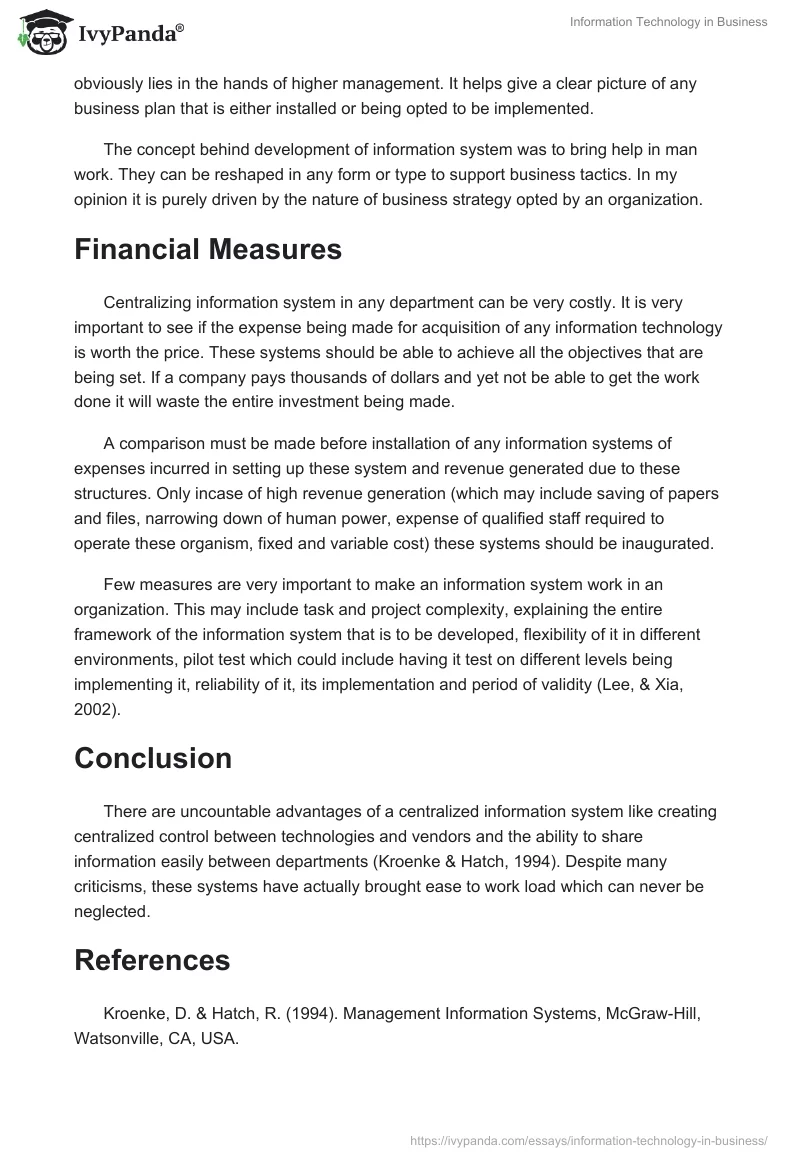 IvyPanda®

Information Technology in Business

obviously lies in the hands of higher management. It helps give a clear picture of any business plan that is either installed or being opted to be implemented.

The concept behind development of information system was to bring help in man work. They can be reshaped in any form or type to support business tactics. In my opinion it is purely driven by the nature of business strategy opted by an organization.

Financial Measures

Centralizing information system in any department can be very costly. It is very important to see if the expense being made for acquisition of any information technology is worth the price. These systems should be able to achieve all the objectives that are being set. If a company pays thousands of dollars and yet not be able to get the work done it will waste the entire investment being made.

A comparison must be made before installation of any information systems of expenses incurred in setting up these system and revenue generated due to these structures. Only incase of high revenue generation (which may include saving of papers and files, narrowing down of human power, expense of qualified staff required to operate these organism, fixed and variable cost) these systems should be inaugurated.

Few measures are very important to make an information system work in an organization. This may include task and project complexity, explaining the entire framework of the information system that is to be developed, flexibility of it in different environments, pilot test which could include having it test on different levels being implementing it, reliability of it, its implementation and period of validity (Lee, & Xia, 2002).

Conclusion

There are uncountable advantages of a centralized information system like creating centralized control between technologies and vendors and the ability to share information easily between departments (Kroenke & Hatch, 1994). Despite many criticisms, these systems have actually brought ease to work load which can never be neglected.

References

Kroenke, D. & Hatch, R. (1994). Management Information Systems, McGraw-Hill, Watsonville, CA, USA.

https://ivypanda.com/essays/information-technology-in-business/